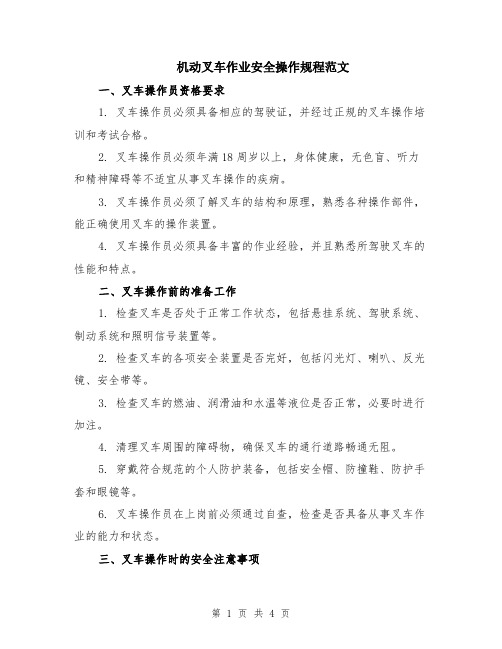 机动叉车作业安全操作规程范文

一、叉车操作员资格要求

1. 叉车操作员必须具备相应的驾驶证，并经过正规的叉车操作培训和考试合格。

2. 叉车操作员必须年满18周岁以上，身体健康，无色盲、听力和精神障碍等不适宜从事叉车操作的疾病。

3. 叉车操作员必须了解叉车的结构和原理，熟悉各种操作部件，能正确使用叉车的操作装置。

4. 叉车操作员必须具备丰富的作业经验，并且熟悉所驾驶叉车的性能和特点。

二、叉车操作前的准备工作

1. 检查叉车是否处于正常工作状态，包括悬挂系统、驾驶系统、制动系统和照明信号装置等。

2. 检查叉车的各项安全装置是否完好，包括闪光灯、喇叭、反光镜、安全带等。

3. 检查叉车的燃油、润滑油和水温等液位是否正常，必要时进行加注。

4. 清理叉车周围的障碍物，确保叉车的通行道路畅通无阻。

5. 穿戴符合规范的个人防护装备，包括安全帽、防撞鞋、防护手套和眼镜等。

6. 叉车操作员在上岗前必须通过自查，检查是否具备从事叉车作业的能力和状态。

三、叉车操作时的安全注意事项

第 1 页 共 4 页